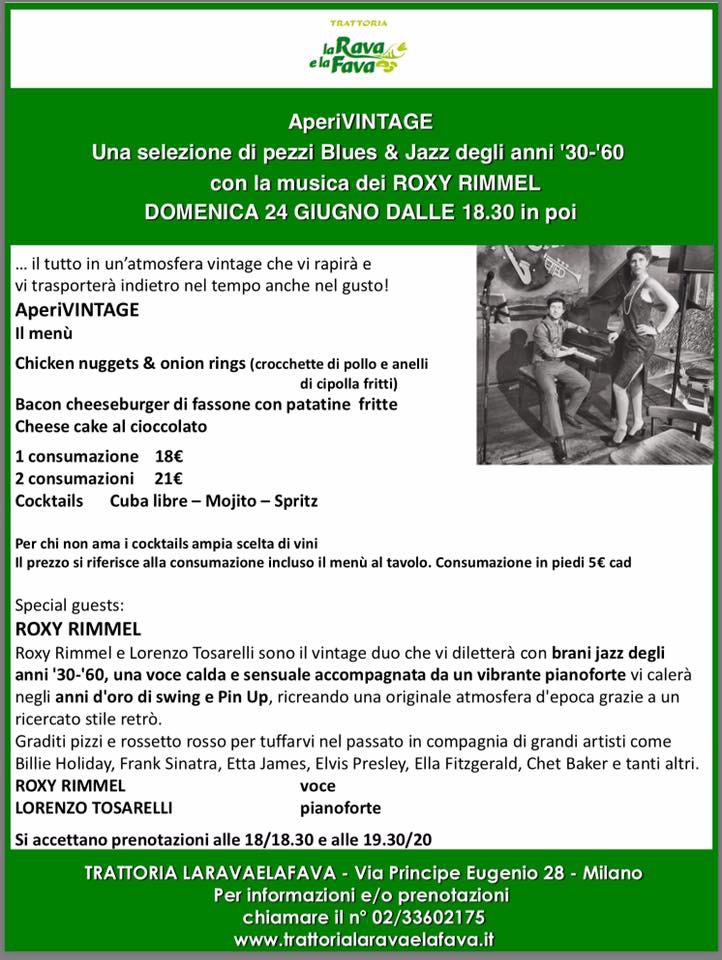 TRATTORIA
la Rava e la Fava

AperiVINTAGE
Una selezione di pezzi Blues & Jazz degli anni '30-'60
con la musica dei ROXY RIMMEL
DOMENICA 24 GIUGNO DALLE 18.30 in poi

… il tutto in un'atmosfera vintage che vi rapirà e vi trasporterà indietro nel tempo anche nel gusto!
AperiVINTAGE
Il menù
Chicken nuggets & onion rings (crocchette di pollo e anelli di cipolla fritti)
Bacon cheeseburger di fassone con patatine fritte
Cheese cake al cioccolato

1 consumazione 18€
2 consumazioni 21€
Cocktails Cuba libre – Mojito – Spritz

Per chi non ama i cocktails ampia scelta di vini
Il prezzo si riferisce alla consumazione incluso il menù al tavolo. Consumazione in piedi 5€ cad

Special guests:
ROXY RIMMEL
Roxy Rimmel e Lorenzo Tosarelli sono il vintage duo che vi diletterà con brani jazz degli anni '30-'60, una voce calda e sensuale accompagnata da un vibrante pianoforte vi calerà negli anni d'oro di swing e Pin Up, ricreando una originale atmosfera d'epoca grazie a un ricercato stile retrò.
Graditi pizzi e rossetto rosso per tuffarvi nel passato in compagnia di grandi artisti come Billie Holiday, Frank Sinatra, Etta James, Elvis Presley, Ella Fitzgerald, Chet Baker e tanti altri.
ROXY RIMMEL voce
LORENZO TOSARELLI pianoforte

Si accettano prenotazioni alle 18/18.30 e alle 19.30/20

TRATTORIA LARAVAELAFAVA - Via Principe Eugenio 28 - Milano
Per informazioni e/o prenotazioni
chiamare il n° 02/33602175
www.trattorialaravaelafava.it